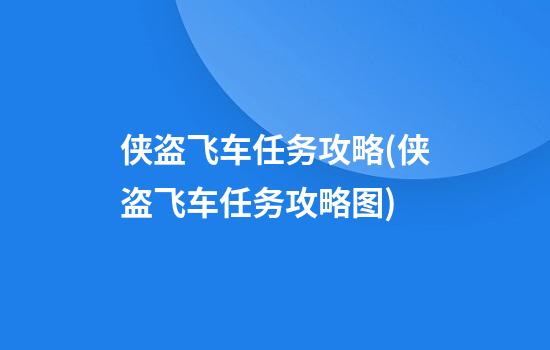 侠盗飞车任务攻略(侠盗飞车任务攻略图)